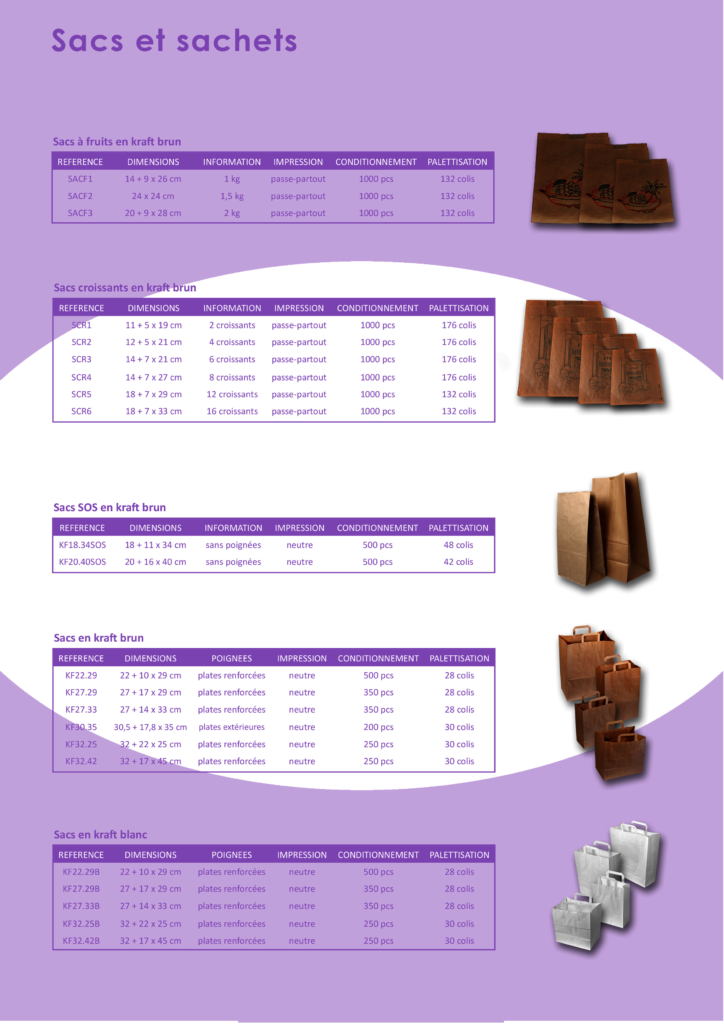 Sacs et sachets

Sacs à fruits en kraft brun

| REFERENCE | DIMENSIONS | INFORMATION | IMPRESSION | CONDITIONNEMENT | PALETTISATION |
|---|---|---|---|---|---|
| SACF1 | 14 + 9 x 26 cm | 1 kg | passe-partout | 1000 pcs | 132 colis |
| SACF2 | 24 x 24 cm | 1,5 kg | passe-partout | 1000 pcs | 132 colis |
| SACF3 | 20 + 9 x 28 cm | 2 kg | passe-partout | 1000 pcs | 132 colis |

Sacs croissants en kraft brun

| REFERENCE | DIMENSIONS | INFORMATION | IMPRESSION | CONDITIONNEMENT | PALETTISATION |
|---|---|---|---|---|---|
| SCR1 | 11 + 5 x 19 cm | 2 croissants | passe-partout | 1000 pcs | 176 colis |
| SCR2 | 12 + 5 x 21 cm | 4 croissants | passe-partout | 1000 pcs | 176 colis |
| SCR3 | 14 + 7 x 21 cm | 6 croissants | passe-partout | 1000 pcs | 176 colis |
| SCR4 | 14 + 7 x 27 cm | 8 croissants | passe-partout | 1000 pcs | 176 colis |
| SCR5 | 18 + 7 x 29 cm | 12 croissants | passe-partout | 1000 pcs | 132 colis |
| SCR6 | 18 + 7 x 33 cm | 16 croissants | passe-partout | 1000 pcs | 132 colis |

Sacs SOS en kraft brun

| REFERENCE | DIMENSIONS | INFORMATION | IMPRESSION | CONDITIONNEMENT | PALETTISATION |
|---|---|---|---|---|---|
| KF18.34SOS | 18 + 11 x 34 cm | sans poignées | neutre | 500 pcs | 48 colis |
| KF20.40SOS | 20 + 16 x 40 cm | sans poignées | neutre | 500 pcs | 42 colis |

Sacs en kraft brun

| REFERENCE | DIMENSIONS | POIGNEES | IMPRESSION | CONDITIONNEMENT | PALETTISATION |
|---|---|---|---|---|---|
| KF22.29 | 22 + 10 x 29 cm | plates renforcées | neutre | 500 pcs | 28 colis |
| KF27.29 | 27 + 17 x 29 cm | plates renforcées | neutre | 350 pcs | 28 colis |
| KF27.33 | 27 + 14 x 33 cm | plates renforcées | neutre | 350 pcs | 28 colis |
| KF30.35 | 30,5 + 17,8 x 35 cm | plates extérieures | neutre | 200 pcs | 30 colis |
| KF32.25 | 32 + 22 x 25 cm | plates renforcées | neutre | 250 pcs | 30 colis |
| KF32.42 | 32 + 17 x 45 cm | plates renforcées | neutre | 250 pcs | 30 colis |

Sacs en kraft blanc

| REFERENCE | DIMENSIONS | POIGNEES | IMPRESSION | CONDITIONNEMENT | PALETTISATION |
|---|---|---|---|---|---|
| KF22.29B | 22 + 10 x 29 cm | plates renforcées | neutre | 500 pcs | 28 colis |
| KF27.29B | 27 + 17 x 29 cm | plates renforcées | neutre | 350 pcs | 28 colis |
| KF27.33B | 27 + 14 x 33 cm | plates renforcées | neutre | 350 pcs | 28 colis |
| KF32.25B | 32 + 22 x 25 cm | plates renforcées | neutre | 250 pcs | 30 colis |
| KF32.42B | 32 + 17 x 45 cm | plates renforcées | neutre | 250 pcs | 30 colis |